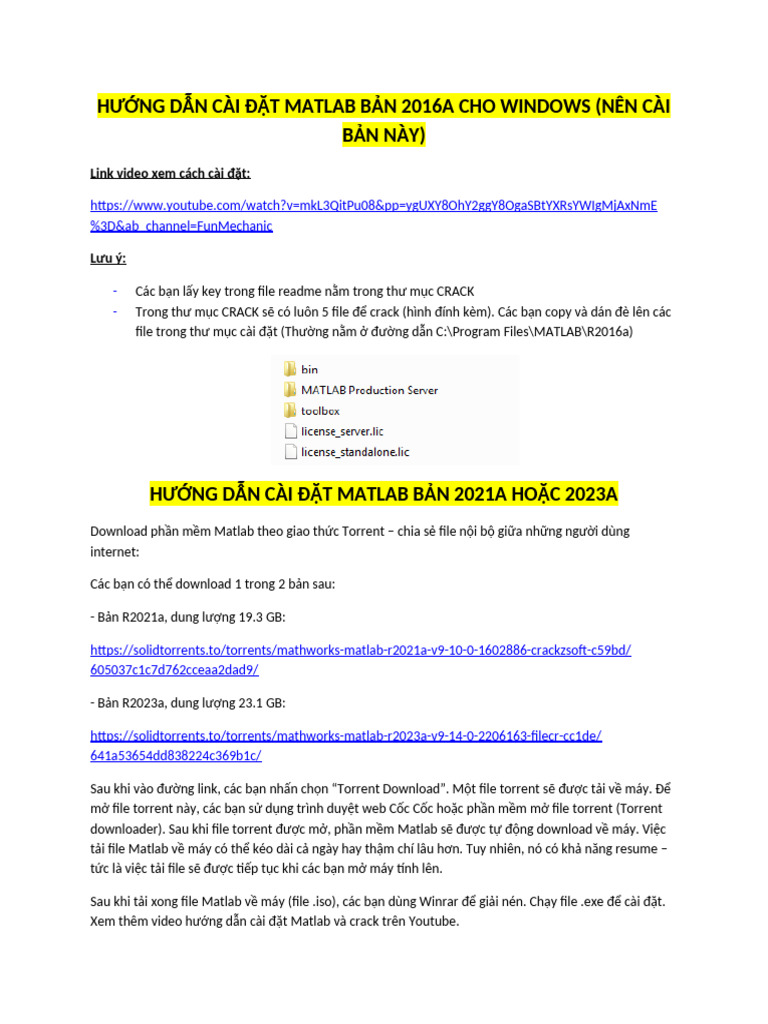 HƯỚNG DẪN CÀI ĐẶT MATLAB BẢN 2016A CHO WINDOWS (NÊN CÀI BẢN NÀY)

Link video xem cách cài đặt:

https://www.youtube.com/watch?v=mkL3QitPu08&pp=ygUXY8OhY2ggY8OgaSBtYXRsYWIgMjAxNmE%3D&ab_channel=FunMechanic

Lưu ý:

- Các bạn lấy key trong file readme nằm trong thư mục CRACK
- Trong thư mục CRACK sẽ có luôn 5 file để crack (hình đính kèm). Các bạn copy và dán đè lên các file trong thư mục cài đặt (Thường nằm ở đường dẫn C:\Program Files\MATLAB\R2016a)

bin
MATLAB Production Server
toolbox
license_server.lic
license_standalone.lic

HƯỚNG DẪN CÀI ĐẶT MATLAB BẢN 2021A HOẶC 2023A

Download phần mềm Matlab theo giao thức Torrent – chia sẻ file nội bộ giữa những người dùng internet:

Các bạn có thể download 1 trong 2 bản sau:

- Bản R2021a, dung lượng 19.3 GB:

https://solidtorrents.to/torrents/mathworks-matlab-r2021a-v9-10-0-1602886-crackzsoft-c59bd/605037c1c7d762cceaa2dad9/

- Bản R2023a, dung lượng 23.1 GB:

https://solidtorrents.to/torrents/mathworks-matlab-r2023a-v9-14-0-2206163-filecr-cc1de/641a53654dd838224c369b1c/

Sau khi vào đường link, các bạn nhấn chọn "Torrent Download". Một file torrent sẽ được tải về máy. Để mở file torrent này, các bạn sử dụng trình duyệt web Cốc Cốc hoặc phần mềm mở file torrent (Torrent downloader). Sau khi file torrent được mở, phần mềm Matlab sẽ được tự động download về máy. Việc tải file Matlab về máy có thể kéo dài cả ngày hay thậm chí lâu hơn. Tuy nhiên, nó có khả năng resume – tức là việc tải file sẽ được tiếp tục khi các bạn mở máy tính lên.

Sau khi tải xong file Matlab về máy (file .iso), các bạn dùng Winrar để giải nén. Chạy file .exe để cài đặt. Xem thêm video hướng dẫn cài đặt Matlab và crack trên Youtube.